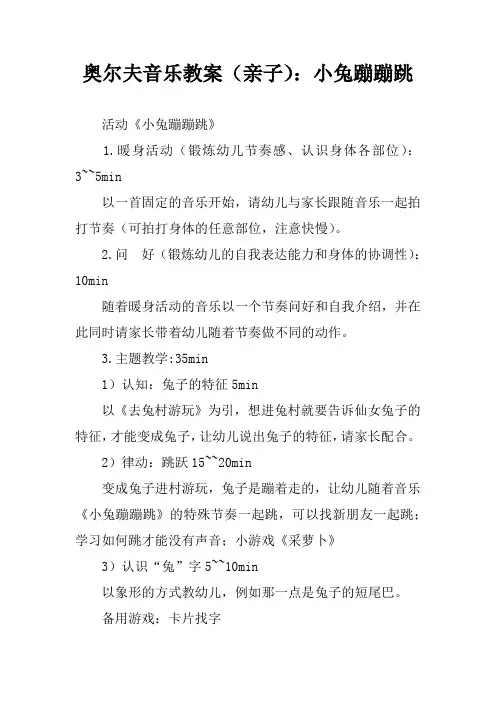 奥尔夫音乐教案（亲子）：小兔蹦蹦跳

活动《小兔蹦蹦跳》

1.暖身活动（锻炼幼儿节奏感、认识身体各部位）：3~~5min

以一首固定的音乐开始，请幼儿与家长跟随音乐一起拍打节奏（可拍打身体的任意部位，注意快慢）。

2.问　好（锻炼幼儿的自我表达能力和身体的协调性）：10min

随着暖身活动的音乐以一个节奏问好和自我介绍，并在此同时请家长带着幼儿随着节奏做不同的动作。

3.主题教学:35min

1）认知：兔子的特征 5min

以《去兔村游玩》为引，想进兔村就要告诉仙女兔子的特征，才能变成兔子，让幼儿说出兔子的特征，请家长配合。

2）律动：跳跃 15~~20min

变成兔子进村游玩，兔子是蹦着走的，让幼儿随着音乐《小兔蹦蹦跳》的特殊节奏一起跳，可以找新朋友一起跳；学习如何跳才能没有声音；小游戏《采萝卜》

3）认识“兔”字 5~~10min

以象形的方式教幼儿，例如那一点是兔子的短尾巴。

备用游戏：卡片找字